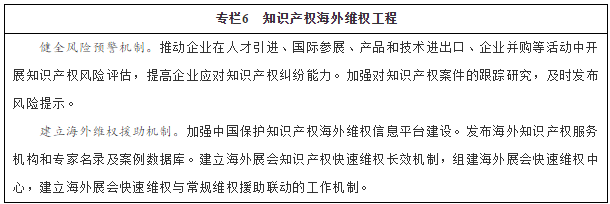 专栏6　知识产权海外维权工程

健全风险预警机制。推动企业在人才引进、国际参展、产品和技术进出口、企业并购等活动中开展知识产权风险评估，提高企业应对知识产权纠纷能力。加强对知识产权案件的跟踪研究，及时发布风险提示。

建立海外维权援助机制。加强中国保护知识产权海外维权信息平台建设。发布海外知识产权服务机构和专家名录及案例数据库。建立海外展会知识产权快速维权长效机制，组建海外展会快速维权中心，建立海外展会快速维权与常规维权援助联动的工作机制。